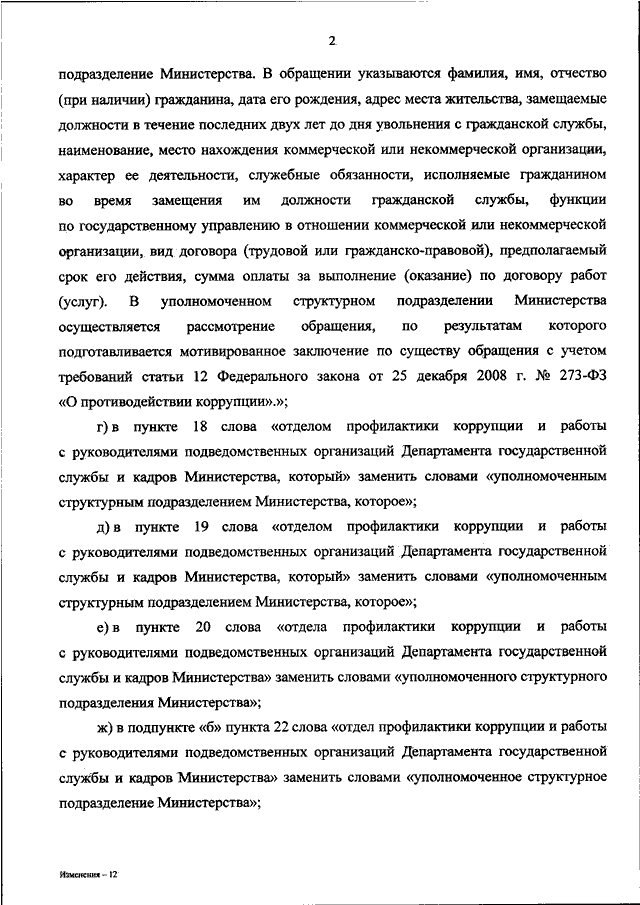 2

подразделение Министерства. В обращении указываются фамилия, имя, отчество (при наличии) гражданина, дата его рождения, адрес места жительства, замещаемые должности в течение последних двух лет до дня увольнения с гражданской службы, наименование, место нахождения коммерческой или некоммерческой организации, характер ее деятельности, служебные обязанности, исполняемые гражданином во время замещения им должности гражданской службы, функции по государственному управлению в отношении коммерческой или некоммерческой организации, вид договора (трудовой или гражданско-правовой), предполагаемый срок его действия, сумма оплаты за выполнение (оказание) по договору работ (услуг). В уполномоченном структурном подразделении Министерства осуществляется рассмотрение обращения, по результатам которого подготавливается мотивированное заключение по существу обращения с учетом требований статьи 12 Федерального закона от 25 декабря 2008 г. № 273-ФЗ «О противодействии коррупции».»;

г) в пункте 18 слова «отделом профилактики коррупции и работы с руководителями подведомственных организаций Департамента государственной службы и кадров Министерства, который» заменить словами «уполномоченным структурным подразделением Министерства, которое»;

д) в пункте 19 слова «отделом профилактики коррупции и работы с руководителями подведомственных организаций Департамента государственной службы и кадров Министерства, который» заменить словами «уполномоченным структурным подразделением Министерства, которое»;

е) в пункте 20 слова «отдела профилактики коррупции и работы с руководителями подведомственных организаций Департамента государственной службы и кадров Министерства» заменить словами «уполномоченного структурного подразделения Министерства»;

ж) в подпункте «б» пункта 22 слова «отдел профилактики коррупции и работы с руководителями подведомственных организаций Департамента государственной службы и кадров Министерства» заменить словами «уполномоченное структурное подразделение Министерства»;

Изменения – 12